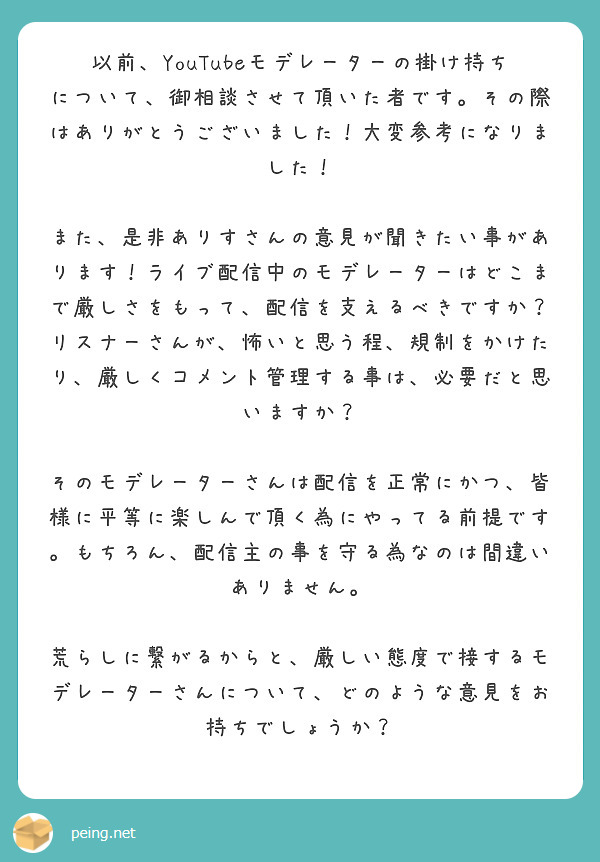 以前、YouTubeモデレーターの掛け持ちについて、御相談させて頂いた者です。その際はありがとうございました！大変参考になりました！

また、是非ありすさんの意見が聞きたい事があります！ライブ配信中のモデレーターはどこまで厳しさをもって、配信を支えるべきですか？リスナーさんが、怖いと思う程、規制をかけたり、厳しくコメント管理する事は、必要だと思いますか？

そのモデレーターさんは配信を正常にかつ、皆様に平等に楽しんで頂く為にやってる前提です。もちろん、配信主の事を守る為なのは間違いありません。

荒らしに繋がるからと、厳しい態度で接するモデレーターさんについて、どのような意見をお持ちでしょうか？

peing.net